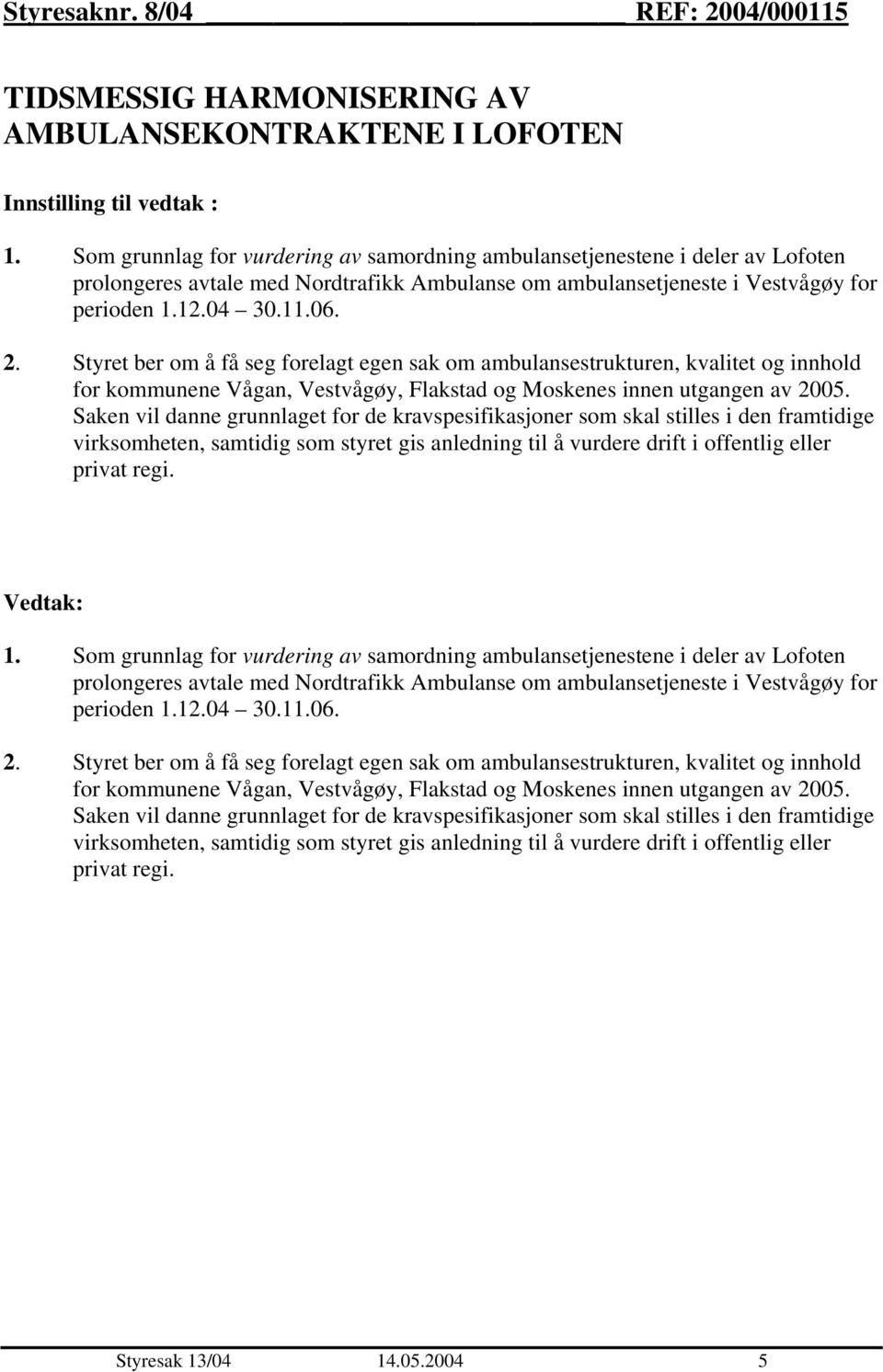 Styresaknr. 8/04 REF: 2004/000115

TIDSMESSIG HARMONISERING AV AMBULANSEKONTRAKTENE I LOFOTEN

Innstilling til vedtak :

1. Som grunnlag for vurdering av samordning ambulansetjenestene i deler av Lofoten prolongeres avtale med Nordtrafikk Ambulanse om ambulansetjeneste i Vestvågøy for perioden 1.12.04 – 30.11.06.

2. Styret ber om å få seg forelagt egen sak om ambulansestrukturen, kvalitet og innhold for kommunene Vågan, Vestvågøy, Flakstad og Moskenes innen utgangen av 2005. Saken vil danne grunnlaget for de kravspesifikasjoner som skal stilles i den framtidige virksomheten, samtidig som styret gis anledning til å vurdere drift i offentlig eller privat regi.

Vedtak:

1. Som grunnlag for vurdering av samordning ambulansetjenestene i deler av Lofoten prolongeres avtale med Nordtrafikk Ambulanse om ambulansetjeneste i Vestvågøy for perioden 1.12.04 – 30.11.06.

2. Styret ber om å få seg forelagt egen sak om ambulansestrukturen, kvalitet og innhold for kommunene Vågan, Vestvågøy, Flakstad og Moskenes innen utgangen av 2005. Saken vil danne grunnlaget for de kravspesifikasjoner som skal stilles i den framtidige virksomheten, samtidig som styret gis anledning til å vurdere drift i offentlig eller privat regi.

Styresak 13/04 14.05.2004 5